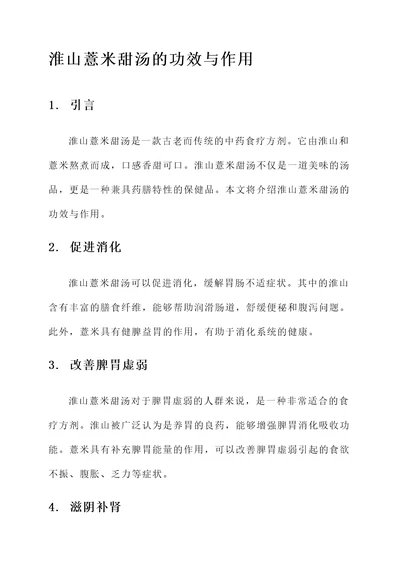 淮山薏米甜汤的功效与作用

1. 引言

淮山薏米甜汤是一款古老而传统的中药食疗方剂。它由淮山和薏米熬煮而成，口感香甜可口。淮山薏米甜汤不仅是一道美味的汤品，更是一种兼具药膳特性的保健品。本文将介绍淮山薏米甜汤的功效与作用。

2. 促进消化

淮山薏米甜汤可以促进消化，缓解胃肠不适症状。其中的淮山含有丰富的膳食纤维，能够帮助润滑肠道，舒缓便秘和腹泻问题。此外，薏米具有健脾益胃的作用，有助于消化系统的健康。

3. 改善脾胃虚弱

淮山薏米甜汤对于脾胃虚弱的人群来说，是一种非常适合的食疗方剂。淮山被广泛认为是养胃的良药，能够增强脾胃消化吸收功能。薏米具有补充脾胃能量的作用，可以改善脾胃虚弱引起的食欲不振、腹胀、乏力等症状。

4. 滋阴补肾